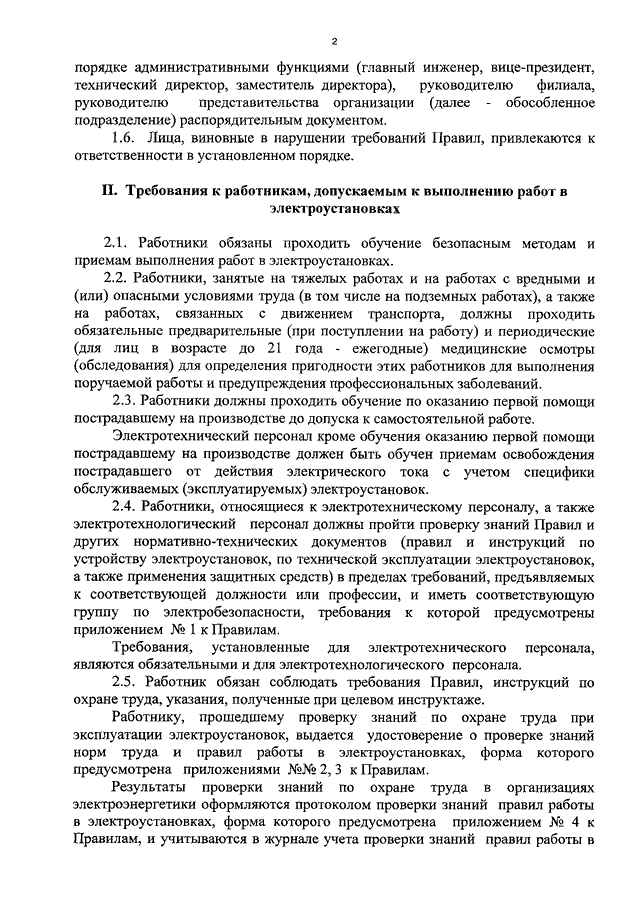 2

порядке административными функциями (главный инженер, вице-президент, технический директор, заместитель директора), руководителю филиала, руководителю представительства организации (далее - обособленное подразделение) распорядительным документом.

1.6. Лица, виновные в нарушении требований Правил, привлекаются к ответственности в установленном порядке.

II. Требования к работникам, допускаемым к выполнению работ в электроустановках

2.1. Работники обязаны проходить обучение безопасным методам и приемам выполнения работ в электроустановках.

2.2. Работники, занятые на тяжелых работах и на работах с вредными и (или) опасными условиями труда (в том числе на подземных работах), а также на работах, связанных с движением транспорта, должны проходить обязательные предварительные (при поступлении на работу) и периодические (для лиц в возрасте до 21 года - ежегодные) медицинские осмотры (обследования) для определения пригодности этих работников для выполнения поручаемой работы и предупреждения профессиональных заболеваний.

2.3. Работники должны проходить обучение по оказанию первой помощи пострадавшему на производстве до допуска к самостоятельной работе.

Электротехнический персонал кроме обучения оказанию первой помощи пострадавшему на производстве должен быть обучен приемам освобождения пострадавшего от действия электрического тока с учетом специфики обслуживаемых (эксплуатируемых) электроустановок.

2.4. Работники, относящиеся к электротехническому персоналу, а также электротехнологический персонал должны пройти проверку знаний Правил и других нормативно-технических документов (правил и инструкций по устройству электроустановок, по технической эксплуатации электроустановок, а также применения защитных средств) в пределах требований, предъявляемых к соответствующей должности или профессии, и иметь соответствующую группу по электробезопасности, требования к которой предусмотрены приложением № 1 к Правилам.

Требования, установленные для электротехнического персонала, являются обязательными и для электротехнологического персонала.

2.5. Работник обязан соблюдать требования Правил, инструкций по охране труда, указания, полученные при целевом инструктаже.

Работнику, прошедшему проверку знаний по охране труда при эксплуатации электроустановок, выдается удостоверение о проверке знаний норм труда и правил работы в электроустановках, форма которого предусмотрена приложениями №№ 2, 3 к Правилам.

Результаты проверки знаний по охране труда в организациях электроэнергетики оформляются протоколом проверки знаний правил работы в электроустановках, форма которого предусмотрена приложением № 4 к Правилам, и учитываются в журнале учета проверки знаний правил работы в